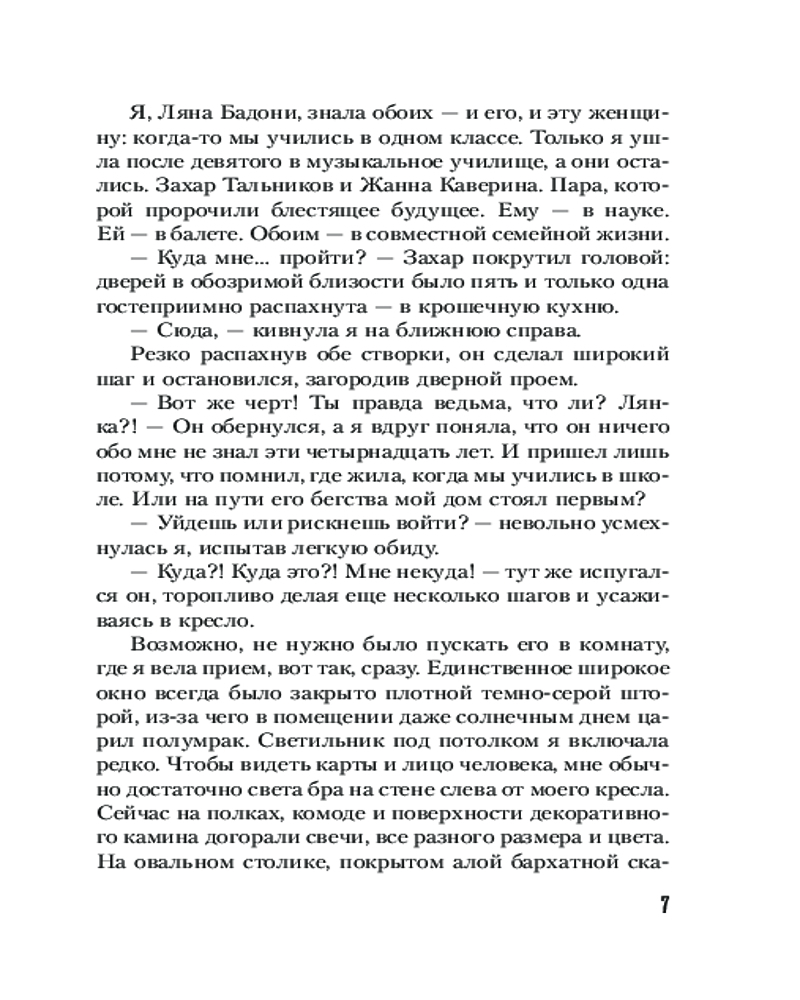 Я, Ляна Бадони, знала обоих — и его, и эту женщину: когда-то мы учились в одном классе. Только я ушла после девятого в музыкальное училище, а они остались. Захар Тальников и Жанна Каверина. Пара, которой пророчили блестящее будущее. Ему — в науке. Ей — в балете. Обоим — в совместной семейной жизни.

— Куда мне... пройти? — Захар покрутил головой: дверей в обозримой близости было пять и только одна гостеприимно распахнута — в крошечную кухню.

— Сюда, — кивнула я на ближнюю справа.

Резко распахнув обе створки, он сделал широкий шаг и остановился, загородив дверной проем.

— Вот же черт! Ты правда ведьма, что ли? Лянка?! — Он обернулся, а я вдруг поняла, что он ничего обо мне не знал эти четырнадцать лет. И пришел лишь потому, что помнил, где жила, когда мы учились в школе. Или на пути его бегства мой дом стоял первым?

— Уйдешь или рискнешь войти? — невольно усмехнулась я, испытав легкую обиду.

— Куда?! Куда это?! Мне некуда! — тут же испугался он, торопливо делая еще несколько шагов и усаживаясь в кресло.

Возможно, не нужно было пускать его в комнату, где я вела прием, вот так, сразу. Единственное широкое окно всегда было закрыто плотной темно-серой шторой, из-за чего в помещении даже солнечным днем царил полумрак. Светильник под потолком я включала редко. Чтобы видеть карты и лицо человека, мне обычно достаточно света бра на стене слева от моего кресла. Сейчас на полках, комоде и поверхности декоративного камина догорали свечи, все разного размера и цвета. На овальном столике, покрытом алой бархатной ска-

7